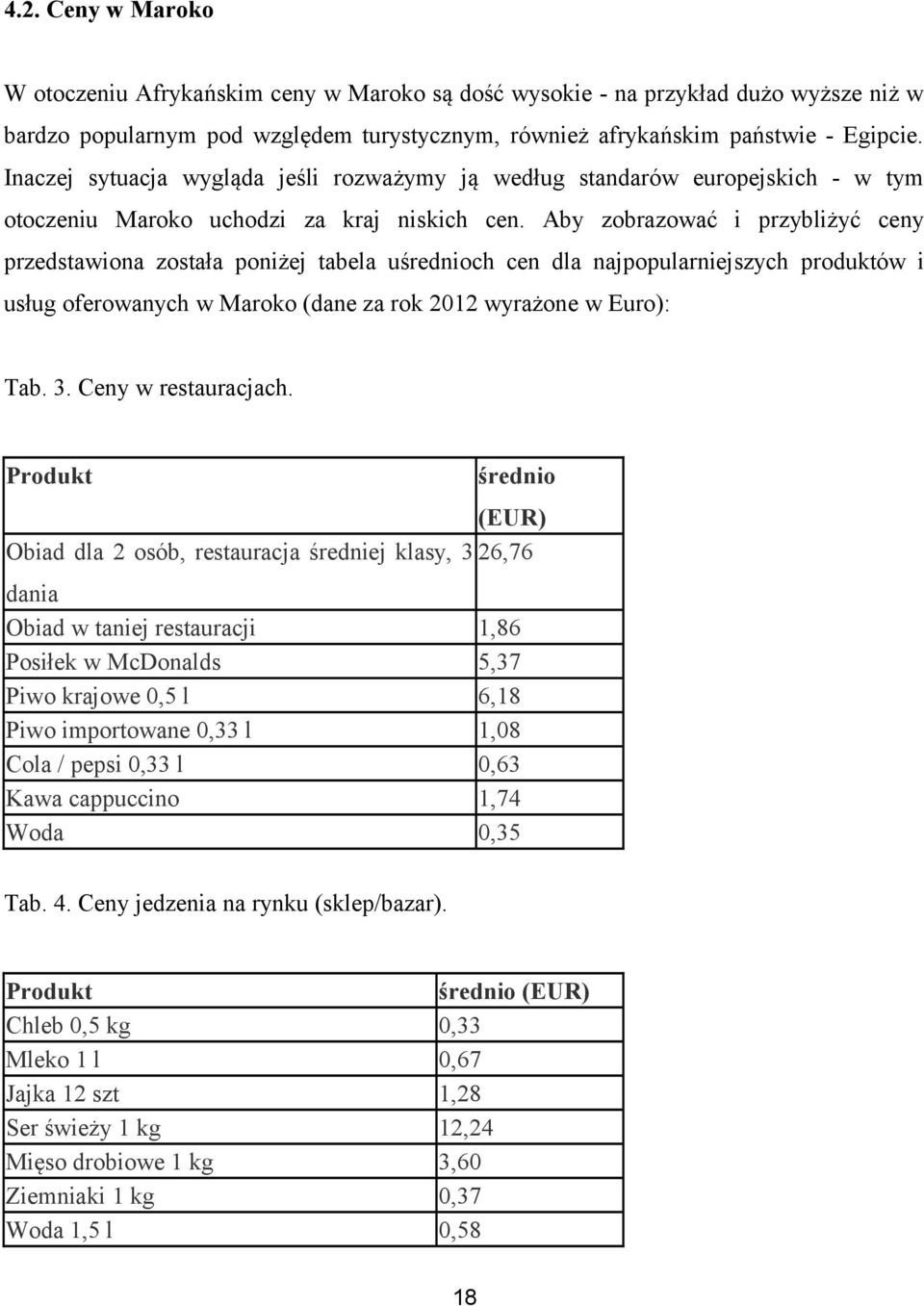 4.2. Ceny w Maroko

W otoczeniu Afrykańskim ceny w Maroko są dość wysokie - na przykład dużo wyższe niż w bardzo popularnym pod względem turystycznym, również afrykańskim państwie - Egipcie. Inaczej sytuacja wygląda jeśli rozważymy ją według standarów europejskich - w tym otoczeniu Maroko uchodzi za kraj niskich cen. Aby zobrazować i przybliżyć ceny przedstawiona została poniżej tabela uśrednioch cen dla najpopularniejszych produktów i usług oferowanych w Maroko (dane za rok 2012 wyrażone w Euro):

Tab. 3. Ceny w restauracjach.

| Produkt | średnio (EUR) |
|---|---|
| Obiad dla 2 osób, restauracja średniej klasy, 3 dania | 26,76 |
| Obiad w taniej restauracji | 1,86 |
| Posiłek w McDonalds | 5,37 |
| Piwo krajowe 0,5 l | 6,18 |
| Piwo importowane 0,33 l | 1,08 |
| Cola / pepsi 0,33 l | 0,63 |
| Kawa cappuccino | 1,74 |
| Woda | 0,35 |

Tab. 4. Ceny jedzenia na rynku (sklep/bazar).

| Produkt | średnio (EUR) |
|---|---|
| Chleb 0,5 kg | 0,33 |
| Mleko 1 l | 0,67 |
| Jajka 12 szt | 1,28 |
| Ser świeży 1 kg | 12,24 |
| Mięso drobiowe 1 kg | 3,60 |
| Ziemniaki 1 kg | 0,37 |
| Woda 1,5 l | 0,58 |

18